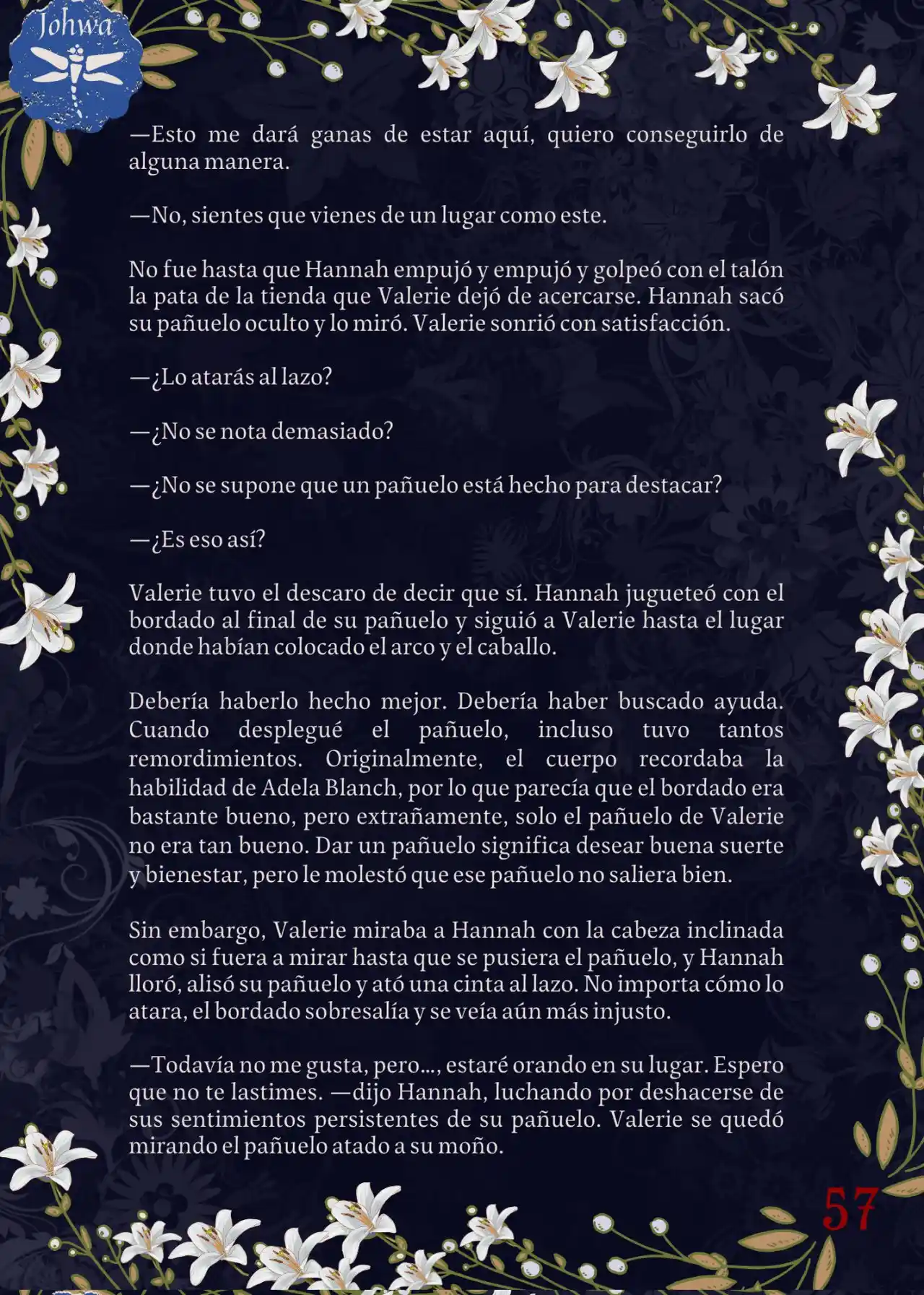 Johwa

—Esto me dará ganas de estar aquí, quiero conseguirlo de alguna manera.

—No, sientes que vienes de un lugar como este.

No fue hasta que Hannah empujó y empujó y golpeó con el talón la pata de la tienda que Valerie dejó de acercarse. Hannah sacó su pañuelo oculto y lo miró. Valerie sonrió con satisfacción.

—¿Lo atarás al lazo?

—¿No se nota demasiado?

—¿No se supone que un pañuelo está hecho para destacar?

—¿Es eso así?

Valerie tuvo el descaro de decir que sí. Hannah jugueteó con el bordado al final de su pañuelo y siguió a Valerie hasta el lugar donde habían colocado el arco y el caballo.

Debería haberlo hecho mejor. Debería haber buscado ayuda. Cuando desplegué el pañuelo, incluso tuvo tantos remordimientos. Originalmente, el cuerpo recordaba la habilidad de Adela Blanch, por lo que parecía que el bordado era bastante bueno, pero extrañamente, solo el pañuelo de Valerie no era tan bueno. Dar un pañuelo significa desear buena suerte y bienestar, pero le molestó que ese pañuelo no saliera bien.

Sin embargo, Valerie miraba a Hannah con la cabeza inclinada como si fuera a mirar hasta que se pusiera el pañuelo, y Hannah lloró, alisó su pañuelo y ató una cinta al lazo. No importa cómo lo atara, el bordado sobresalía y se veía aún más injusto.

—Todavía no me gusta, pero..., estaré orando en su lugar. Espero que no te lastimes. —dijo Hannah, luchando por deshacerse de sus sentimientos persistentes de su pañuelo. Valerie se quedó mirando el pañuelo atado a su moño.

57